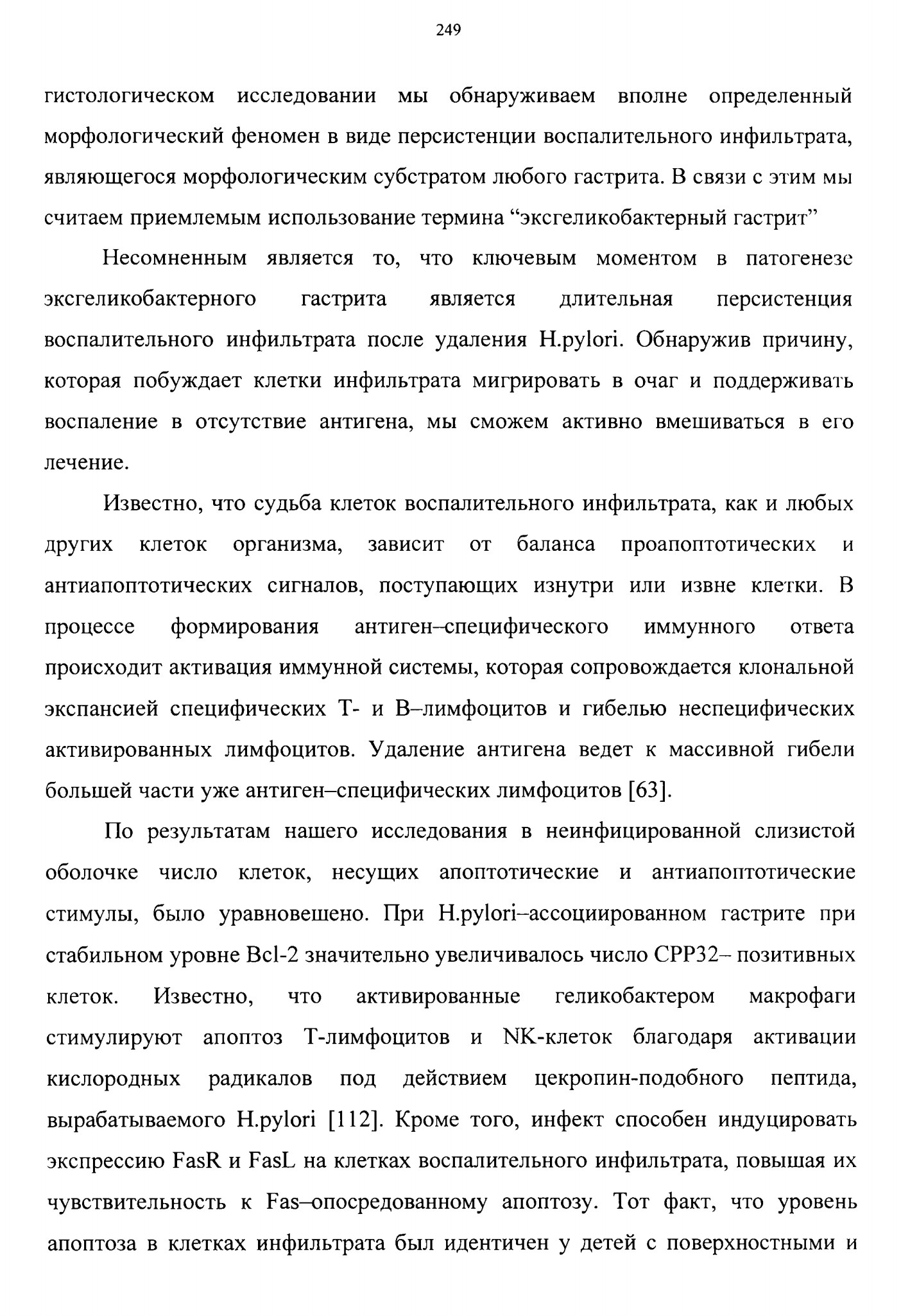 249

гистологическом исследовании мы обнаруживаем вполне определенный морфологический феномен в виде персистенции воспалительного инфильтрата, являющегося морфологическим субстратом любого гастрита. В связи с этим мы считаем приемлемым использование термина “эксгеликобактерный гастрит”

Несомненным является то, что ключевым моментом в патогенезе эксгеликобактерного гастрита является длительная персистенция воспалительного инфильтрата после удаления H.pylori. Обнаружив причину, которая побуждает клетки инфильтрата мигрировать в очаг и поддерживать воспаление в отсутствие антигена, мы сможем активно вмешиваться в его лечение.

Известно, что судьба клеток воспалительного инфильтрата, как и любых других клеток организма, зависит от баланса проапоптотических и антиапоптотических сигналов, поступающих изнутри или извне клетки. В процессе формирования антиген–специфического иммунного ответа происходит активация иммунной системы, которая сопровождается клональной экспансией специфических Т- и В–лимфоцитов и гибелью неспецифических активированных лимфоцитов. Удаление антигена ведет к массивной гибели большей части уже антиген–специфических лимфоцитов [63].

По результатам нашего исследования в неинфицированной слизистой оболочке число клеток, несущих апоптотические и антиапоптотические стимулы, было уравновешено. При H.pylori–ассоциированном гастрите при стабильном уровне Bcl-2 значительно увеличивалось число CPP32– позитивных клеток. Известно, что активированные геликобактером макрофаги стимулируют апоптоз Т-лимфоцитов и NK-клеток благодаря активации кислородных радикалов под действием цекропин-подобного пептида, вырабатываемого H.pylori [112]. Кроме того, инфект способен индуцировать экспрессию FasR и FasL на клетках воспалительного инфильтрата, повышая их чувствительность к Fas–опосредованному апоптозу. Тот факт, что уровень апоптоза в клетках инфильтрата был идентичен у детей с поверхностными и